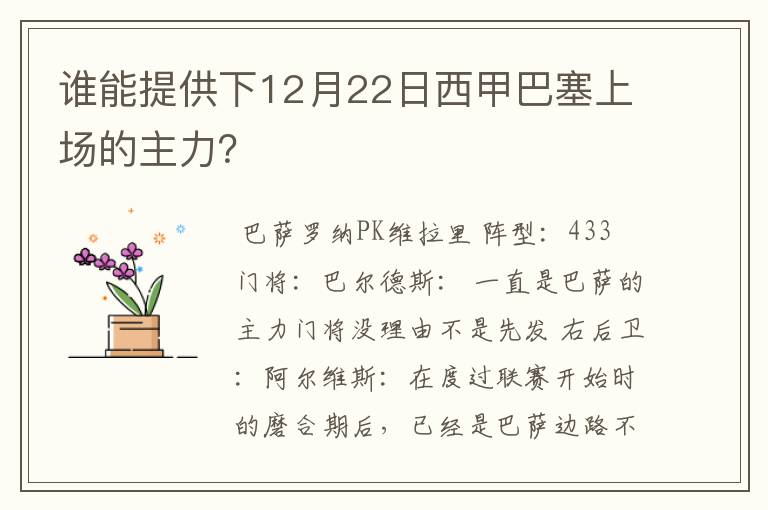 谁能提供下12月22日西甲巴塞上场的主力?

巴萨罗纳PK维拉里 阵型：433 门将：巴尔德斯：一直是巴萨的主力门将没理由不是先发 右后卫：阿尔维斯：在度过联赛开始时的磨合期后，已经是巴萨边路不